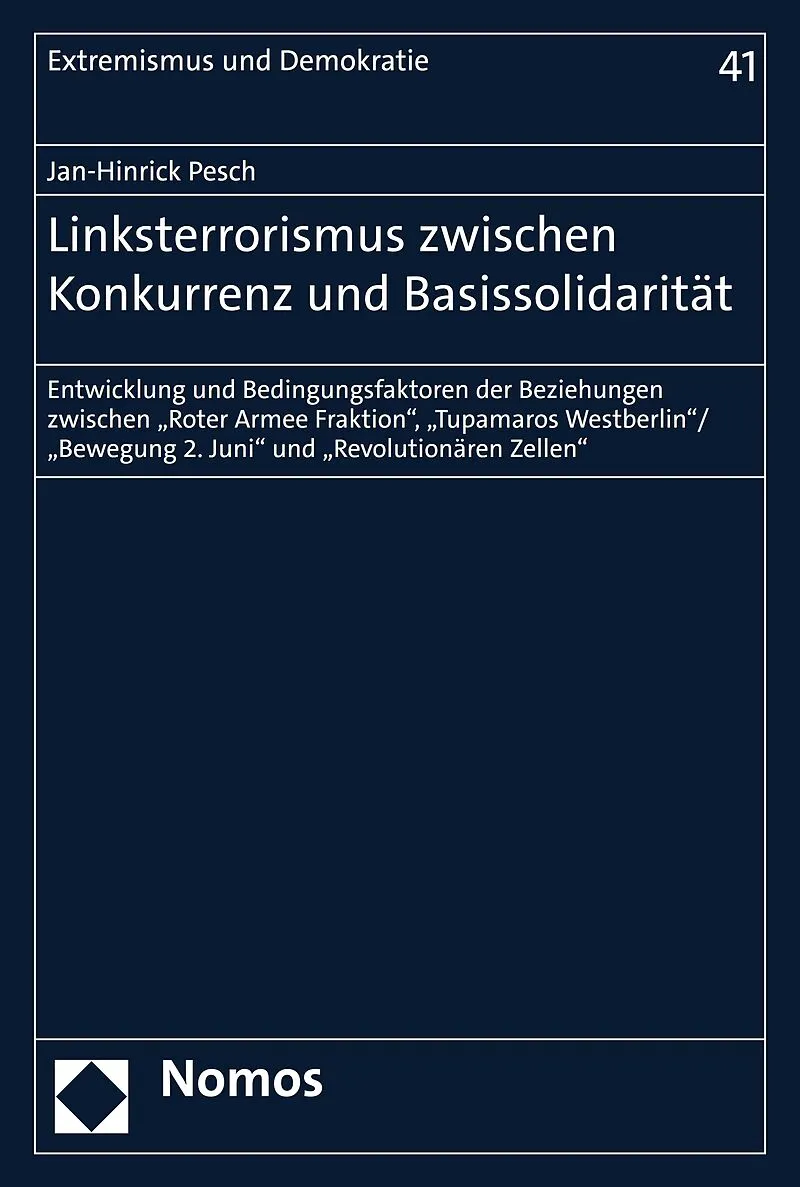 Extremismus und Demokratie

41

Jan-Hinrick Pesch

Linksterrorismus zwischen Konkurrenz und Basissolidarität

Entwicklung und Bedingungsfaktoren der Beziehungen zwischen „Roter Armee Fraktion“, „Tupamaros Westberlin“/ „Bewegung 2. Juni“ und „Revolutionären Zellen“

Nomos